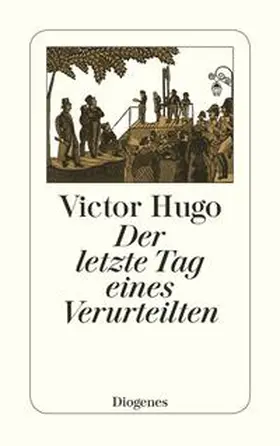 Victor Hugo
Der letzte Tag eines Verurteilten

Diogenes